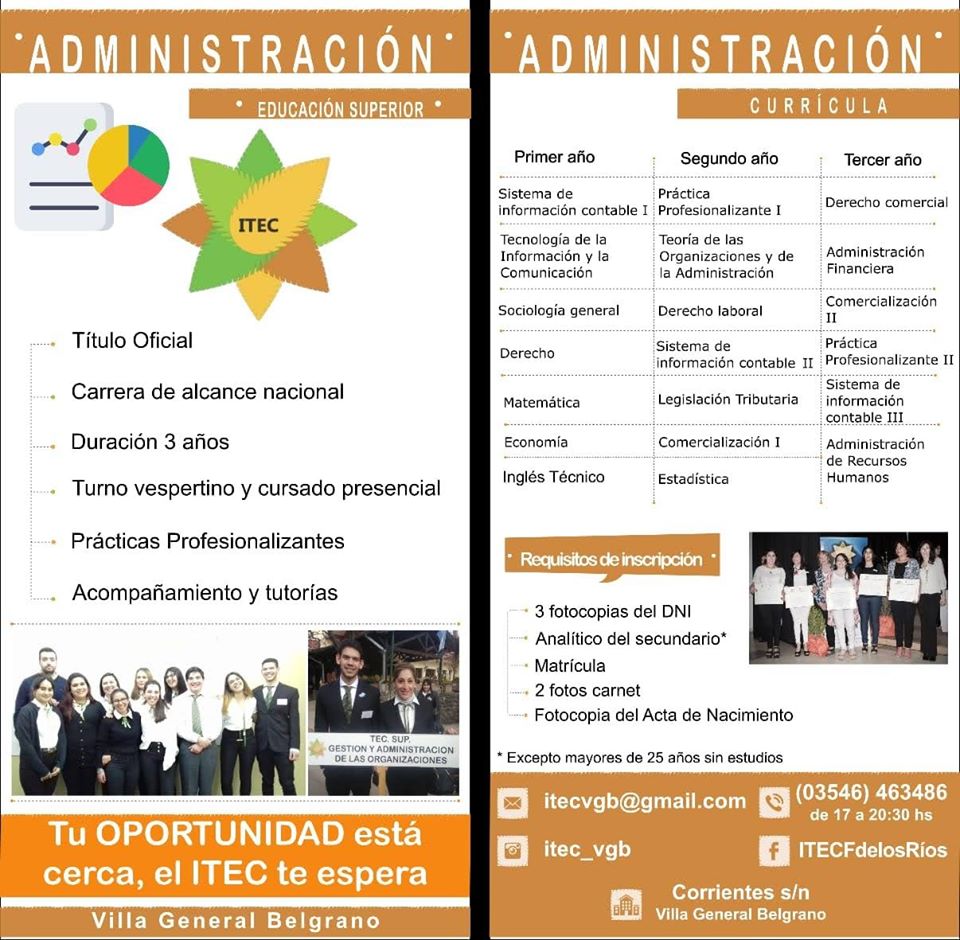 ADMINISTRACIÓN

EDUCACIÓN SUPERIOR

ITEC

Título Oficial

Carrera de alcance nacional

Duración 3 años

Turno vespertino y cursado presencial

Prácticas Profesionalizantes

Acompañamiento y tutorías

TEC. SUP. GESTION Y ADMINISTRACION DE LAS ORGANIZACIONES

Tu OPORTUNIDAD está cerca, el ITEC te espera

Villa General Belgrano

ADMINISTRACIÓN

CURRÍCULA

| Primer año | Segundo año | Tercer año |
|---|---|---|
| Sistema de información contable I | Práctica Profesionalizante I | Derecho comercial |
| Tecnología de la Información y la Comunicación | Teoría de las Organizaciones y de la Administración | Administración Financiera |
| Sociología general | Derecho laboral | Comercialización II |
| Derecho | Sistema de información contable II | Práctica Profesionalizante II |
| Matemática | Legislación Tributaria | Sistema de información contable III |
| Economía | Comercialización I | Administración de Recursos Humanos |
| Inglés Técnico | Estadística | |

Requisitos de inscripción

3 fotocopias del DNI

Analítico del secundario*

Matrícula

2 fotos carnet

Fotocopia del Acta de Nacimiento

* Excepto mayores de 25 años sin estudios

itecvgb@gmail.com

(03546) 463486
de 17 a 20:30 hs

itec_vgb

ITECFdelosRíos

Corrientes s/n
Villa General Belgrano